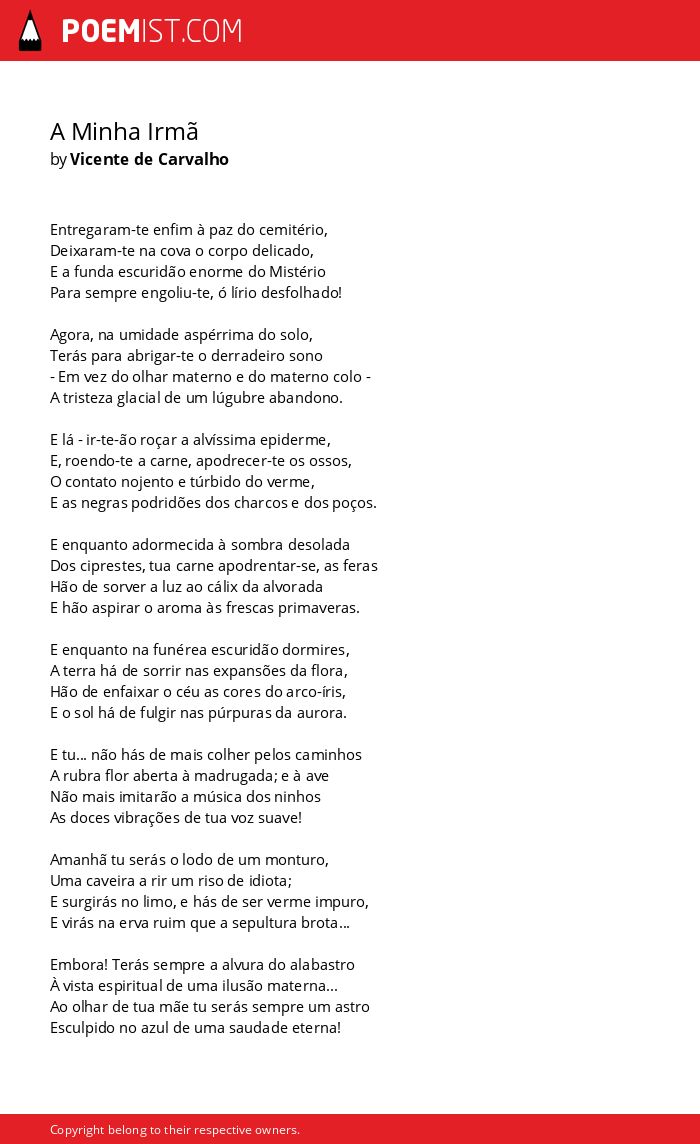 POEMIST.COM

A Minha Irmã
by Vicente de Carvalho

Entregaram-te enfim à paz do cemitério,
Deixaram-te na cova o corpo delicado,
E a funda escuridão enorme do Mistério
Para sempre engoliu-te, ó lírio desfolhado!

Agora, na umidade aspérrima do solo,
Terás para abrigar-te o derradeiro sono
- Em vez do olhar materno e do materno colo -
A tristeza glacial de um lúgubre abandono.

E lá - ir-te-ão roçar a alvíssima epiderme,
E, roendo-te a carne, apodrecer-te os ossos,
O contato nojento e túrbido do verme,
E as negras podridões dos charcos e dos poços.

E enquanto adormecida à sombra desolada
Dos ciprestes, tua carne apodrentar-se, as feras
Hão de sorver a luz ao cálix da alvorada
E hão aspirar o aroma às frescas primaveras.

E enquanto na funérea escuridão dormires,
A terra há de sorrir nas expansões da flora,
Hão de enfaixar o céu as cores do arco-íris,
E o sol há de fulgir nas púrpuras da aurora.

E tu... não hás de mais colher pelos caminhos
A rubra flor aberta à madrugada; e à ave
Não mais imitarão a música dos ninhos
As doces vibrações de tua voz suave!

Amanhã tu serás o lodo de um monturo,
Uma caveira a rir um riso de idiota;
E surgirás no limo, e hás de ser verme impuro,
E virás na erva ruim que a sepultura brota...

Embora! Terás sempre a alvura do alabastro
À vista espiritual de uma ilusão materna...
Ao olhar de tua mãe tu serás sempre um astro
Esculpido no azul de uma saudade eterna!

Copyright belong to their respective owners.